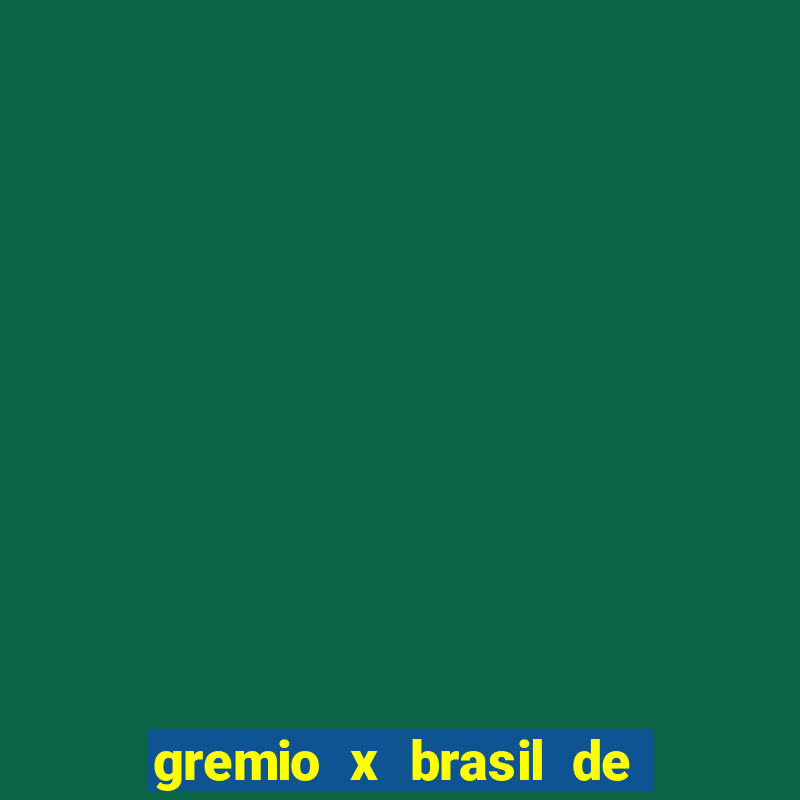 gremio x brasil de